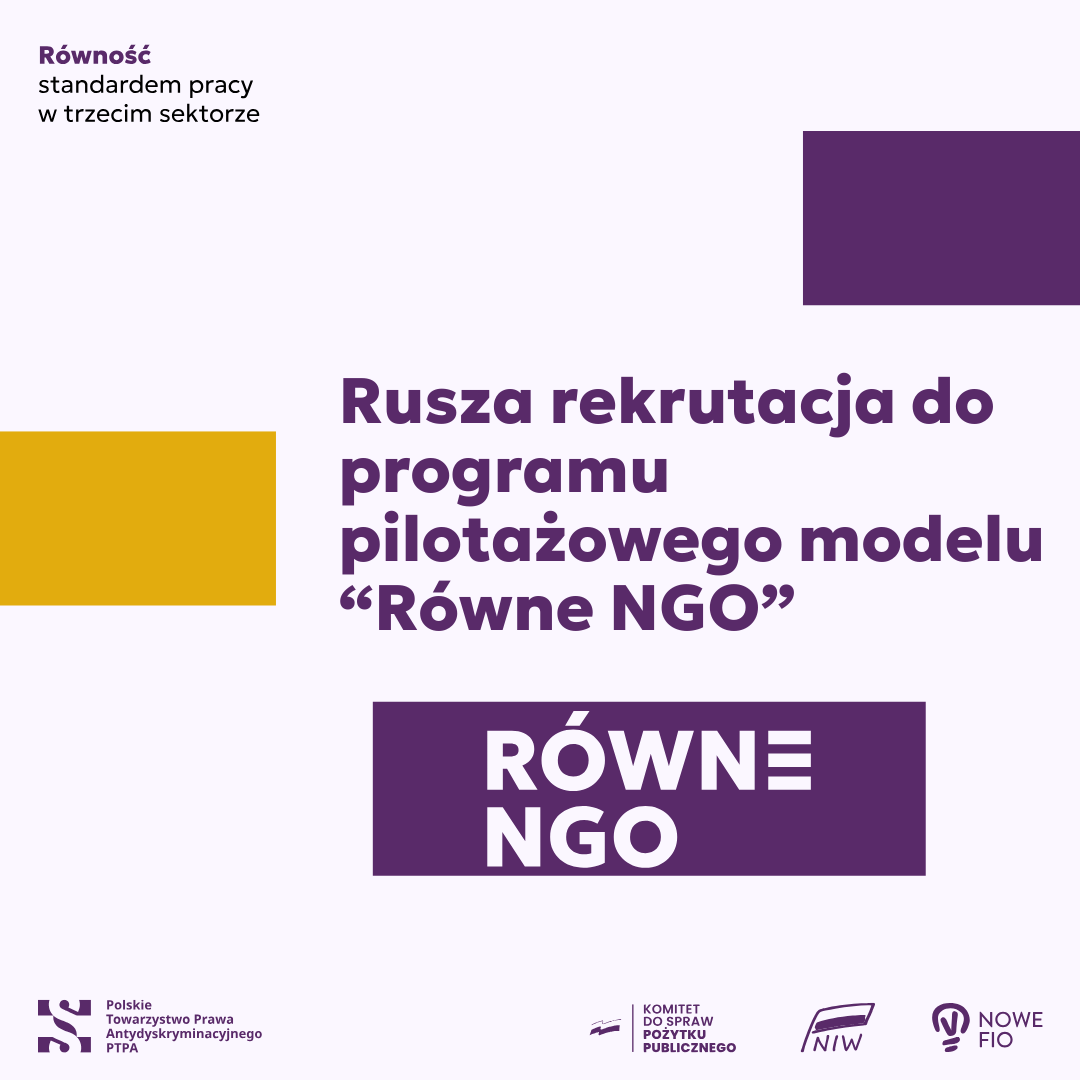 Równość
standardem pracy
w trzecim sektorze

Rusza rekrutacja do programu pilotażowego modelu "Równe NGO"

RÓWNE
NGO

Polskie
Towarzystwo Prawa
Antydyskryminacyjnego
PTPA

KOMITET
DO SPRAW
POŻYTKU
PUBLICZNEGO

NIW

NOWE
FIO